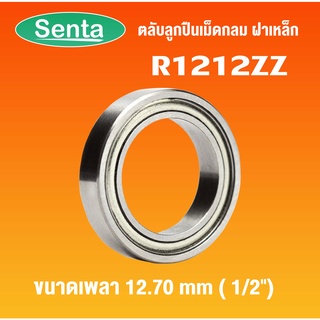 Senta

ตลับลูกปืนเม็ดกลม ฝาเหล็ก

R1212ZZ

ขนาดเพลา 12.70 mm ( 1/2")